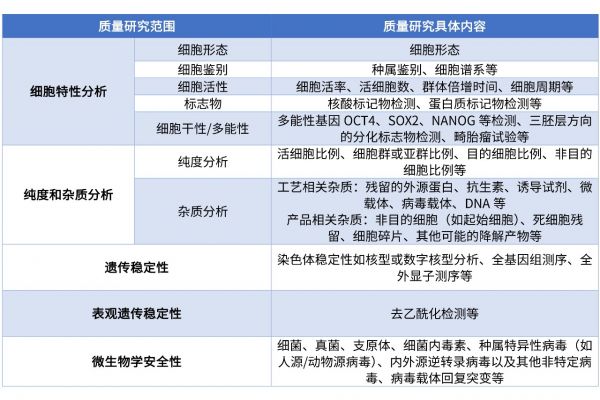 | 质量研究范围 | | 质量研究具体内容 |
|---|---|---|
| 细胞特性分析 | 细胞形态 | 细胞形态 |
| | 细胞鉴别 | 种属鉴别、细胞谱系等 |
| | 细胞活性 | 细胞活率、活细胞数、群体倍增时间、细胞周期等 |
| | 标志物 | 核酸标记物检测、蛋白质标记物检测等 |
| | 细胞干性/多能性 | 多能性基因OCT4、SOX2、NANOG等检测、三胚层方向的分化标志物检测、畸胎瘤试验等 |
| 纯度和杂质分析 | 纯度分析 | 活细胞比例、细胞群或亚群比例、目的细胞比例、非目的细胞比例等 |
| | 杂质分析 | 工艺相关杂质：残留的外源蛋白、抗生素、诱导试剂、微载体、病毒载体、DNA等 产品相关杂质：非目的细胞（如起始细胞）、死细胞残留、细胞碎片、其他可能的降解产物等 |
| 遗传稳定性 | | 染色体稳定性如核型或数字核型分析、全基因组测序、全外显子测序等 |
| 表观遗传稳定性 | | 去乙酰化检测等 |
| 微生物学安全性 | | 细菌、真菌、支原体、细菌内毒素、种属特异性病毒（如人源/动物源病毒）、内外源逆转录病毒以及其他非特定病毒、病毒载体回复突变等 |